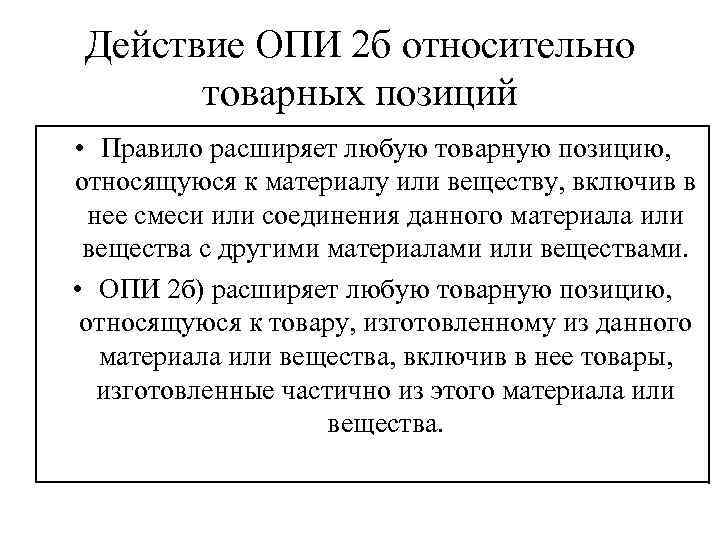 Действие ОПИ 2б относительно товарных позиций

• Правило расширяет любую товарную позицию, относящуюся к материалу или веществу, включив в нее смеси или соединения данного материала или вещества с другими материалами или веществами.

• ОПИ 2б) расширяет любую товарную позицию, относящуюся к товару, изготовленному из данного материала или вещества, включив в нее товары, изготовленные частично из этого материала или вещества.